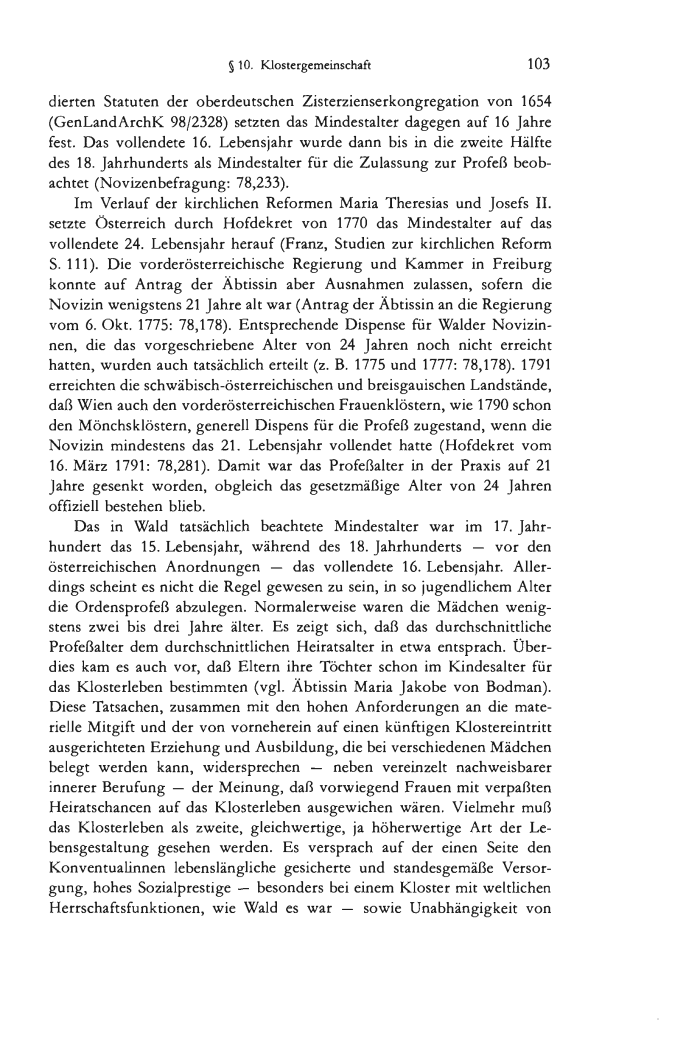 § 10. Klostergemeinschaft 103

dierten Statuten der oberdeutschen Zisterzienserkongregation von 1654 (GenLandArchK 98/2328) setzten das Mindestalter dagegen auf 16 Jahre fest. Das vollendete 16. Lebensjahr wurde dann bis in die zweite Hälfte des 18. Jahrhunderts als Mindestalter für die Zulassung zur Profeß beobachtet (Novizenbefragung: 78,233).

Im Verlauf der kirchlichen Reformen Maria Theresias und Josefs II. setzte Österreich durch Hofdekret von 1770 das Mindestalter auf das vollendete 24. Lebensjahr herauf (Franz, Studien zur kirchlichen Reform S. 111). Die vorderösterreichische Regierung und Kammer in Freiburg konnte auf Antrag der Äbtissin aber Ausnahmen zulassen, sofern die Novizin wenigstens 21 Jahre alt war (Antrag der Äbtissin an die Regierung vom 6. Okt. 1775: 78,178). Entsprechende Dispense für Walder Novizinnen, die das vorgeschriebene Alter von 24 Jahren noch nicht erreicht hatten, wurden auch tatsächlich erteilt (z. B. 1775 und 1777: 78,178). 1791 erreichten die schwäbisch-österreichischen und breisgauischen Landstände, daß Wien auch den vorderösterreichischen Frauenklöstern, wie 1790 schon den Mönchsklöstern, generell Dispens für die Profeß zugestand, wenn die Novizin mindestens das 21. Lebensjahr vollendet hatte (Hofdekret vom 16. März 1791: 78,281). Damit war das Profeßalter in der Praxis auf 21 Jahre gesenkt worden, obgleich das gesetzmäßige Alter von 24 Jahren offiziell bestehen blieb.

Das in Wald tatsächlich beachtete Mindestalter war im 17. Jahrhundert das 15. Lebensjahr, während des 18. Jahrhunderts — vor den österreichischen Anordnungen — das vollendete 16. Lebensjahr. Allerdings scheint es nicht die Regel gewesen zu sein, in so jugendlichem Alter die Ordensprofeß abzulegen. Normalerweise waren die Mädchen wenigstens zwei bis drei Jahre älter. Es zeigt sich, daß das durchschnittliche Profeßalter dem durchschnittlichen Heiratsalter in etwa entsprach. Überdies kam es auch vor, daß Eltern ihre Töchter schon im Kindesalter für das Klosterleben bestimmten (vgl. Äbtissin Maria Jakobe von Bodman). Diese Tatsachen, zusammen mit den hohen Anforderungen an die materielle Mitgift und der von vorneherein auf einen künftigen Klostereintritt ausgerichteten Erziehung und Ausbildung, die bei verschiedenen Mädchen belegt werden kann, widersprechen — neben vereinzelt nachweisbarer innerer Berufung — der Meinung, daß vorwiegend Frauen mit verpaßten Heiratschancen auf das Klosterleben ausgewichen wären. Vielmehr muß das Klosterleben als zweite, gleichwertige, ja höherwertige Art der Lebensgestaltung gesehen werden. Es versprach auf der einen Seite den Konventualinnen lebenslängliche gesicherte und standesgemäße Versorgung, hohes Sozialprestige — besonders bei einem Kloster mit weltlichen Herrschaftsfunktionen, wie Wald es war — sowie Unabhängigkeit von